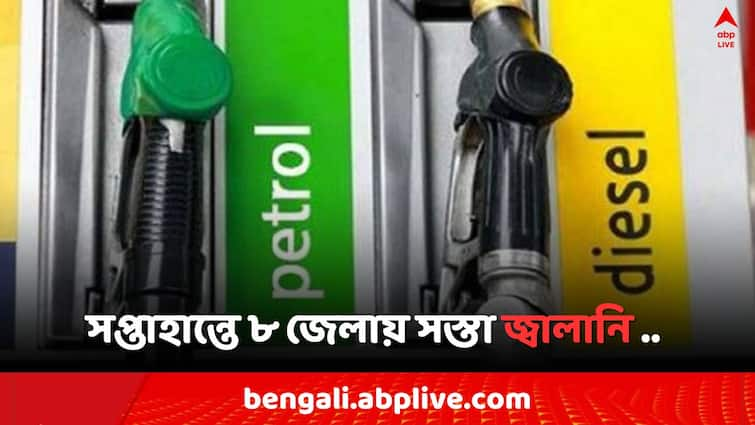 abp LIVE

petrol

diesel

সপ্তাহান্তে ৮ জেলায় সস্তা জ্বালানি ..

bengali.abplive.com